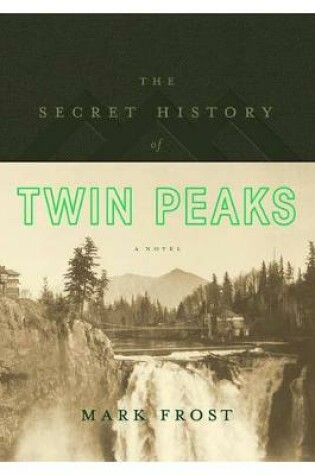 THE
SECRET HISTORY
of
TWIN PEAKS
A NOVEL
MARK FROST